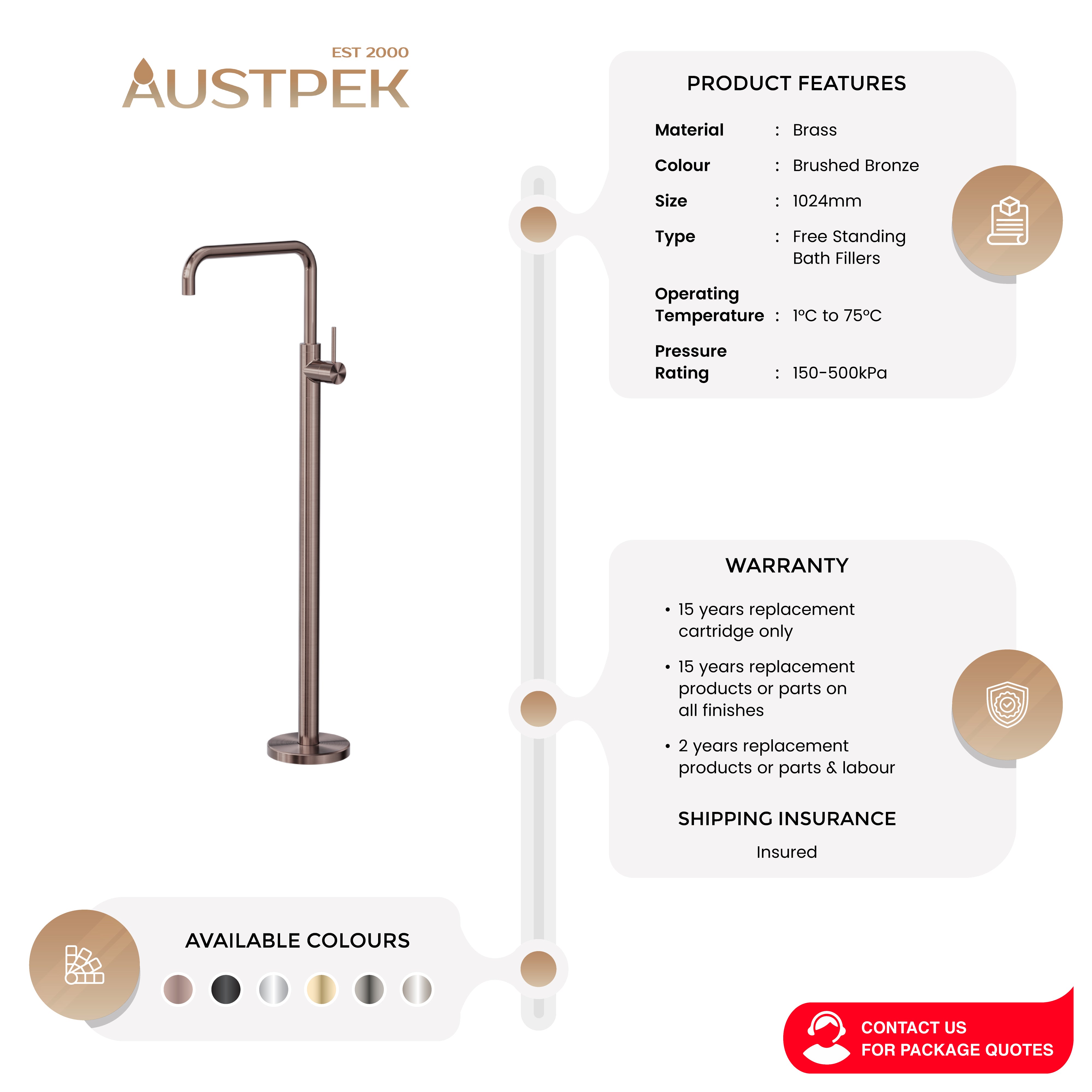 EST 2000
AUSTPEK

PRODUCT FEATURES

Material : Brass
Colour : Brushed Bronze
Size : 1024mm
Type : Free Standing Bath Fillers
Operating Temperature : 1°C to 75°C
Pressure Rating : 150-500kPa

WARRANTY

• 15 years replacement cartridge only
• 15 years replacement products or parts on all finishes
• 2 years replacement products or parts & labour

SHIPPING INSURANCE

Insured

AVAILABLE COLOURS

CONTACT US
FOR PACKAGE QUOTES